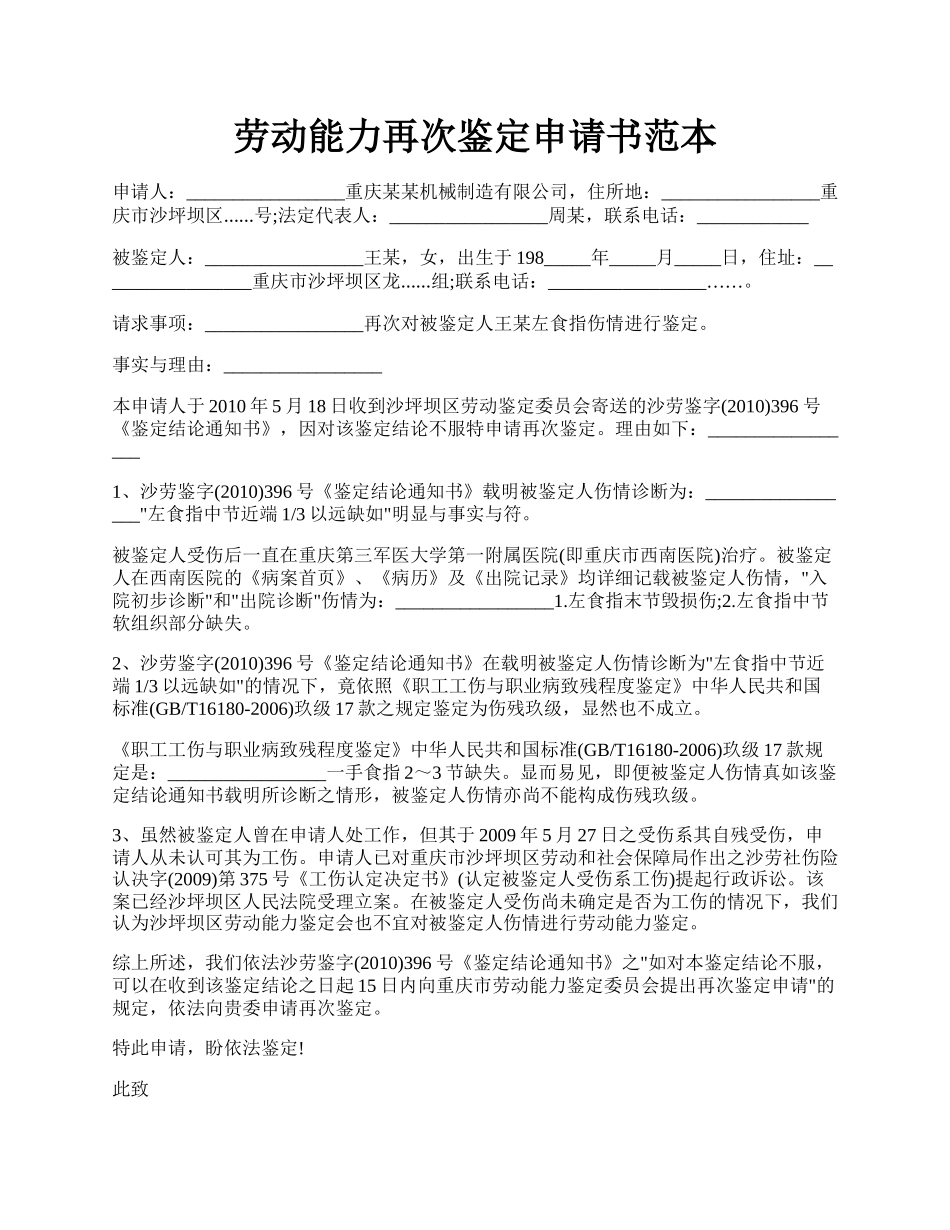 劳动能力再次鉴定申请书范本

申请人：________________重庆某某机械制造有限公司，住所地：________________重庆市沙坪坝区......号;法定代表人：________________周某，联系电话：____________

被鉴定人：________________王某，女，出生于198_____年_____月_____日，住址：________________重庆市沙坪坝区龙......组;联系电话：________________……。

请求事项：________________再次对被鉴定人王某左食指伤情进行鉴定。

事实与理由：________________

本申请人于2010年5月18日收到沙坪坝区劳动鉴定委员会寄送的沙劳鉴字(2010)396号《鉴定结论通知书》，因对该鉴定结论不服特申请再次鉴定。理由如下：________________

1、沙劳鉴字(2010)396号《鉴定结论通知书》载明被鉴定人伤情诊断为：________________"左食指中节近端1/3以远缺如"明显与事实与符。

被鉴定人受伤后一直在重庆第三军医大学第一附属医院(即重庆市西南医院)治疗。被鉴定人在西南医院的《病案首页》、《病历》及《出院记录》均详细记载被鉴定人伤情，"入院初步诊断"和"出院诊断"伤情为：________________1.左食指末节毁损伤;2.左食指中节软组织部分缺失。

2、沙劳鉴字(2010)396号《鉴定结论通知书》在载明被鉴定人伤情诊断为"左食指中节近端1/3以远缺如"的情况下，竟依照《职工工伤与职业病致残程度鉴定》中华人民共和国标准(GB/T16180-2006)玖级17款之规定鉴定为伤残玖级，显然也不成立。

《职工工伤与职业病致残程度鉴定》中华人民共和国标准(GB/T16180-2006)玖级17款规定是：________________一手食指2～3节缺失。显而易见，即便被鉴定人伤情真如该鉴定结论通知书载明所诊断之情形，被鉴定人伤情亦尚不能构成伤残玖级。

3、虽然被鉴定人曾在申请人处工作，但其于2009年5月27日之受伤系其自残受伤，申请人从未认可其为工伤。申请人已对重庆市沙坪坝区劳动和社会保障局作出之沙劳社伤险认决字(2009)第375号《工伤认定决定书》(认定被鉴定人受伤系工伤)提起行政诉讼。该案已经沙坪坝区人民法院受理立案。在被鉴定人受伤尚未确定是否为工伤的情况下，我们认为沙坪坝区劳动能力鉴定会也不宜对被鉴定人伤情进行劳动能力鉴定。

综上所述，我们依法沙劳鉴字(2010)396号《鉴定结论通知书》之"如对本鉴定结论不服，可以在收到该鉴定结论之日起15日内向重庆市劳动能力鉴定委员会提出再次鉴定申请"的规定，依法向贵委申请再次鉴定。

特此申请，盼依法鉴定!

此致